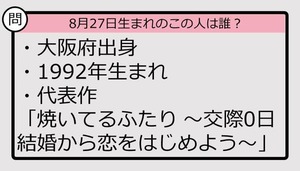 問

8月27日生まれのこの人は誰？

・大阪府出身
・1992年生まれ
・代表作
「焼いてるふたり ～交際0日結婚から恋をはじめよう～」